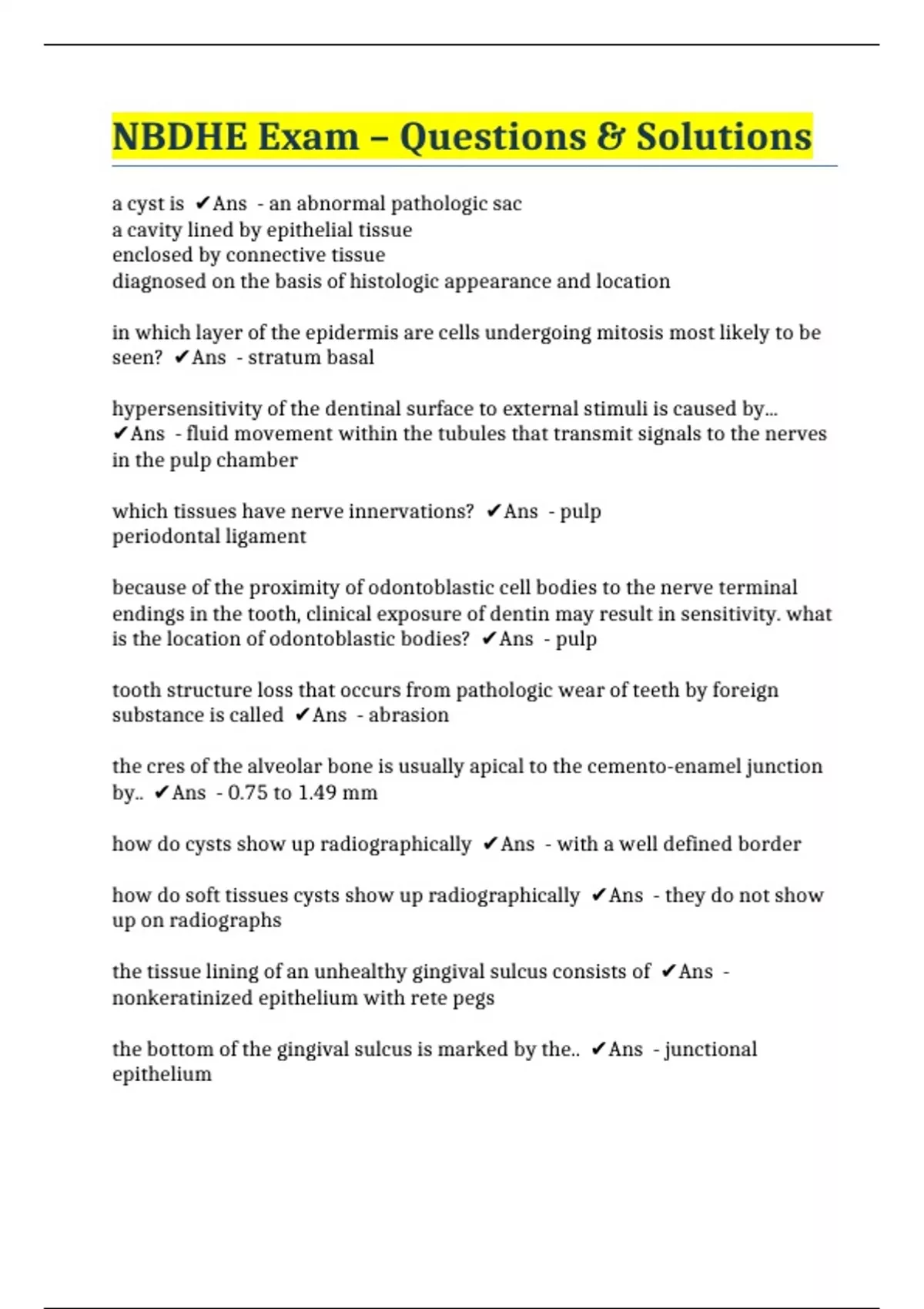 NBDHE Exam – Questions & Solutions

a cyst is ✔Ans - an abnormal pathologic sac
a cavity lined by epithelial tissue
enclosed by connective tissue
diagnosed on the basis of histologic appearance and location

in which layer of the epidermis are cells undergoing mitosis most likely to be seen? ✔Ans - stratum basal

hypersensitivity of the dentinal surface to external stimuli is caused by... ✔Ans - fluid movement within the tubules that transmit signals to the nerves in the pulp chamber

which tissues have nerve innervations? ✔Ans - pulp
periodontal ligament

because of the proximity of odontoblastic cell bodies to the nerve terminal endings in the tooth, clinical exposure of dentin may result in sensitivity. what is the location of odontoblastic bodies? ✔Ans - pulp

tooth structure loss that occurs from pathologic wear of teeth by foreign substance is called ✔Ans - abrasion

the cres of the alveolar bone is usually apical to the cemento-enamel junction by.. ✔Ans - 0.75 to 1.49 mm

how do cysts show up radiographically ✔Ans - with a well defined border

how do soft tissues cysts show up radiographically ✔Ans - they do not show up on radiographs

the tissue lining of an unhealthy gingival sulcus consists of ✔Ans - nonkeratinized epithelium with rete pegs

the bottom of the gingival sulcus is marked by the.. ✔Ans - junctional epithelium